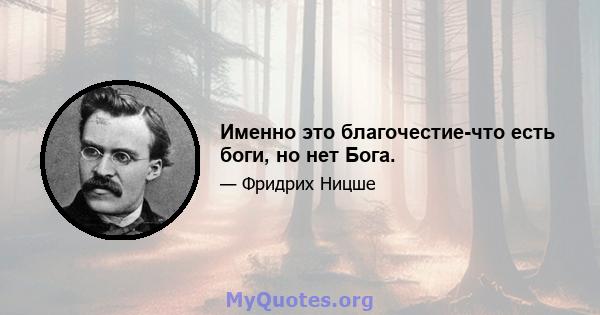 Именно это благочестие-что есть боги, но нет Бога.

— Фридрих Ницше

MyQuotes.org